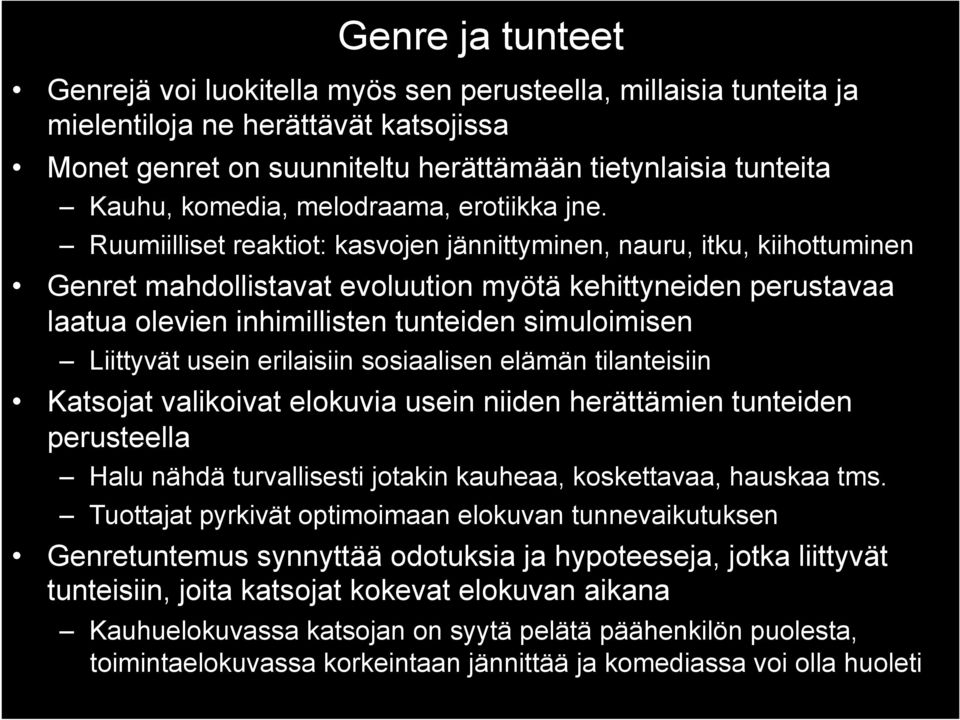 Genre ja tunteet

• Genrejä voi luokitella myös sen perusteella, millaisia tunteita ja mielentiloja ne herättävät katsojissa
• Monet genret on suunniteltu herättämään tietynlaisia tunteita
– Kauhu, komedia, melodraama, erotiikka jne.
– Ruumiilliset reaktiot: kasvojen jännittyminen, nauru, itku, kiihottuminen
• Genret mahdollistavat evoluution myötä kehittyneiden perustavaa laatua olevien inhimillisten tunteiden simuloimisen
– Liittyvät usein erilaisiin sosiaalisen elämän tilanteisiin
• Katsojat valikoivat elokuvia usein niiden herättämien tunteiden perusteella
– Halu nähdä turvallisesti jotakin kauheaa, koskettavaa, hauskaa tms.
– Tuottajat pyrkivät optimoimaan elokuvan tunnevaikutuksen
• Genretuntemus synnyttää odotuksia ja hypoteeseja, jotka liittyvät tunteisiin, joita katsojat kokevat elokuvan aikana
– Kauhuelokuvassa katsojan on syytä pelätä päähenkilön puolesta, toimintaelokuvassa korkeintaan jännittää ja komediassa voi olla huoleti